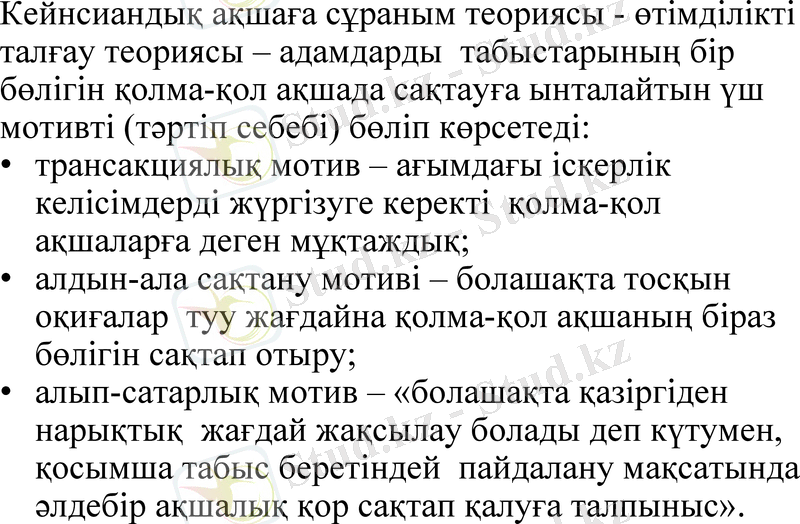 Кейнсиандық ақшаға сұраным теориясы - өтімділікті талғау теориясы – адамдарды табыстарының бір бөлігін қолма-қол ақшада сақтауға ынталайтын үш мотивті (тәртіп себебі) бөліп көрсетеді:

• трансакциялық мотив – ағымдағы іскерлік келісімдерді жүргізуге керекті қолма-қол ақшаларға деген мұқтаждық;
• алдын-ала сақтану мотиві – болашақта тосқын оқиғалар туу жағдайна қолма-қол ақшаның біраз бөлігін сақтап отыру;
• алып-сатарлық мотив – «болашақта қазіргіден нарықтық жағдай жақсылау болады деп күтумен, қосымша табыс беретіндей пайдалану мақсатында әлдебір ақшалық қор сақтап қалуға талпыныс».

Stud.kz - Stud.kz